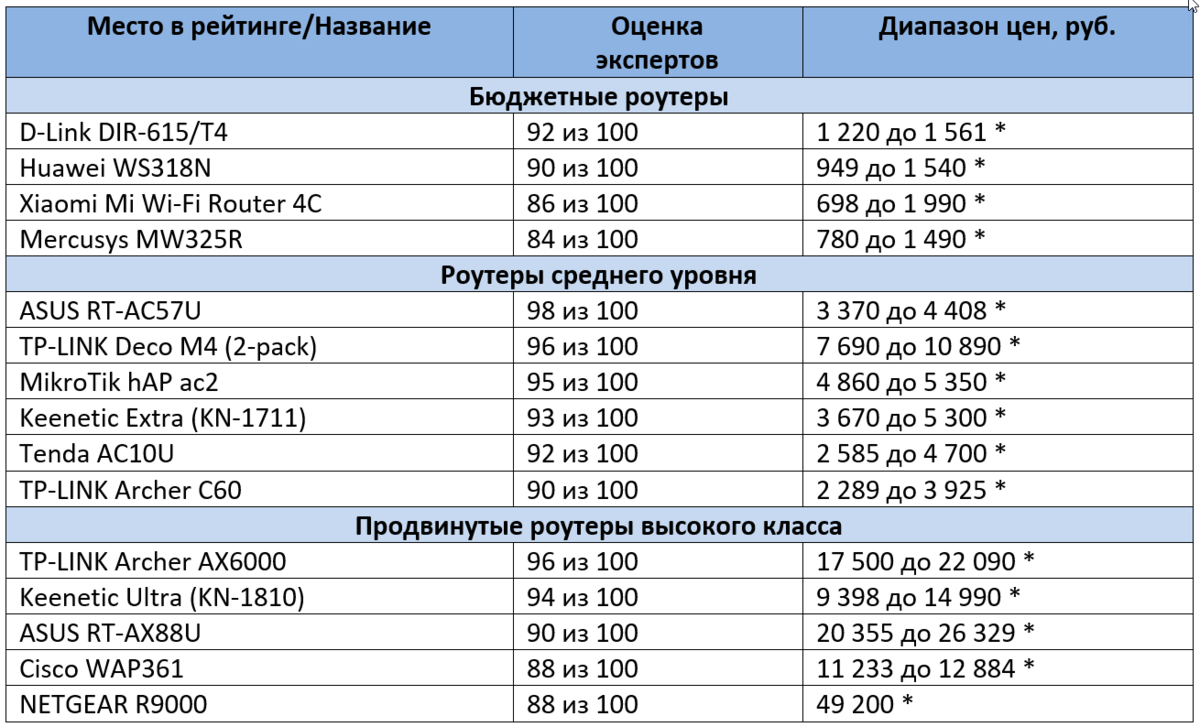 | Место в рейтинге/Название | Оценка экспертов | Диапазон цен, руб. |
|---|---|---|
| Бюджетные роутеры | | |
| D-Link DIR-615/T4 | 92 из 100 | 1 220 до 1 561 * |
| Huawei WS318N | 90 из 100 | 949 до 1 540 * |
| Xiaomi Mi Wi-Fi Router 4C | 86 из 100 | 698 до 1 990 * |
| Mercusys MW325R | 84 из 100 | 780 до 1 490 * |
| Роутеры среднего уровня | | |
| ASUS RT-AC57U | 98 из 100 | 3 370 до 4 408 * |
| TP-LINK Deco M4 (2-pack) | 96 из 100 | 7 690 до 10 890 * |
| MikroTik hAP ac2 | 95 из 100 | 4 860 до 5 350 * |
| Keenetic Extra (KN-1711) | 93 из 100 | 3 670 до 5 300 * |
| Tenda AC10U | 92 из 100 | 2 585 до 4 700 * |
| TP-LINK Archer C60 | 90 из 100 | 2 289 до 3 925 * |
| Продвинутые роутеры высокого класса | | |
| TP-LINK Archer AX6000 | 96 из 100 | 17 500 до 22 090 * |
| Keenetic Ultra (KN-1810) | 94 из 100 | 9 398 до 14 990 * |
| ASUS RT-AX88U | 90 из 100 | 20 355 до 26 329 * |
| Cisco WAP361 | 88 из 100 | 11 233 до 12 884 * |
| NETGEAR R9000 | 88 из 100 | 49 200 * |